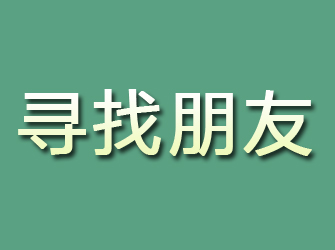 寻找朋友